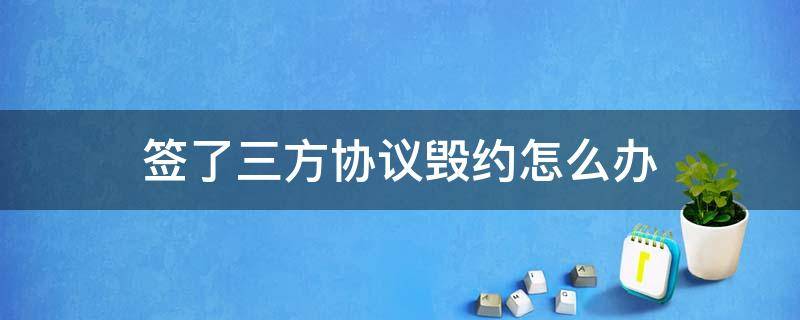 签了三方协议毁约怎么办